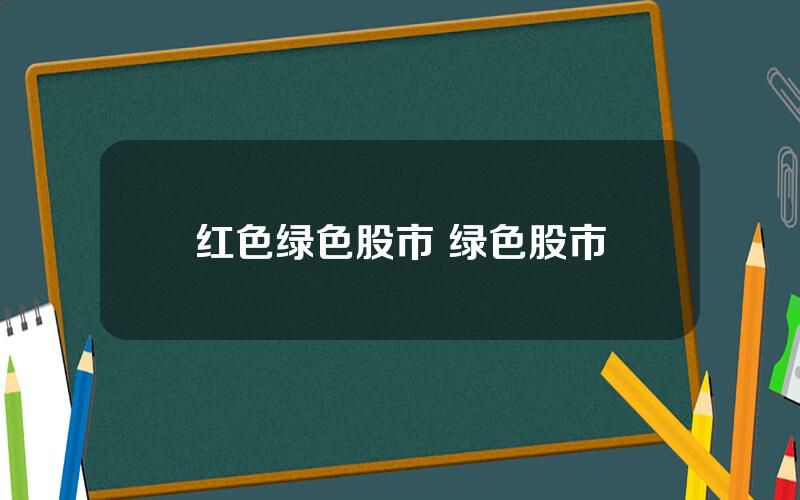 红色绿色股市 绿色股市